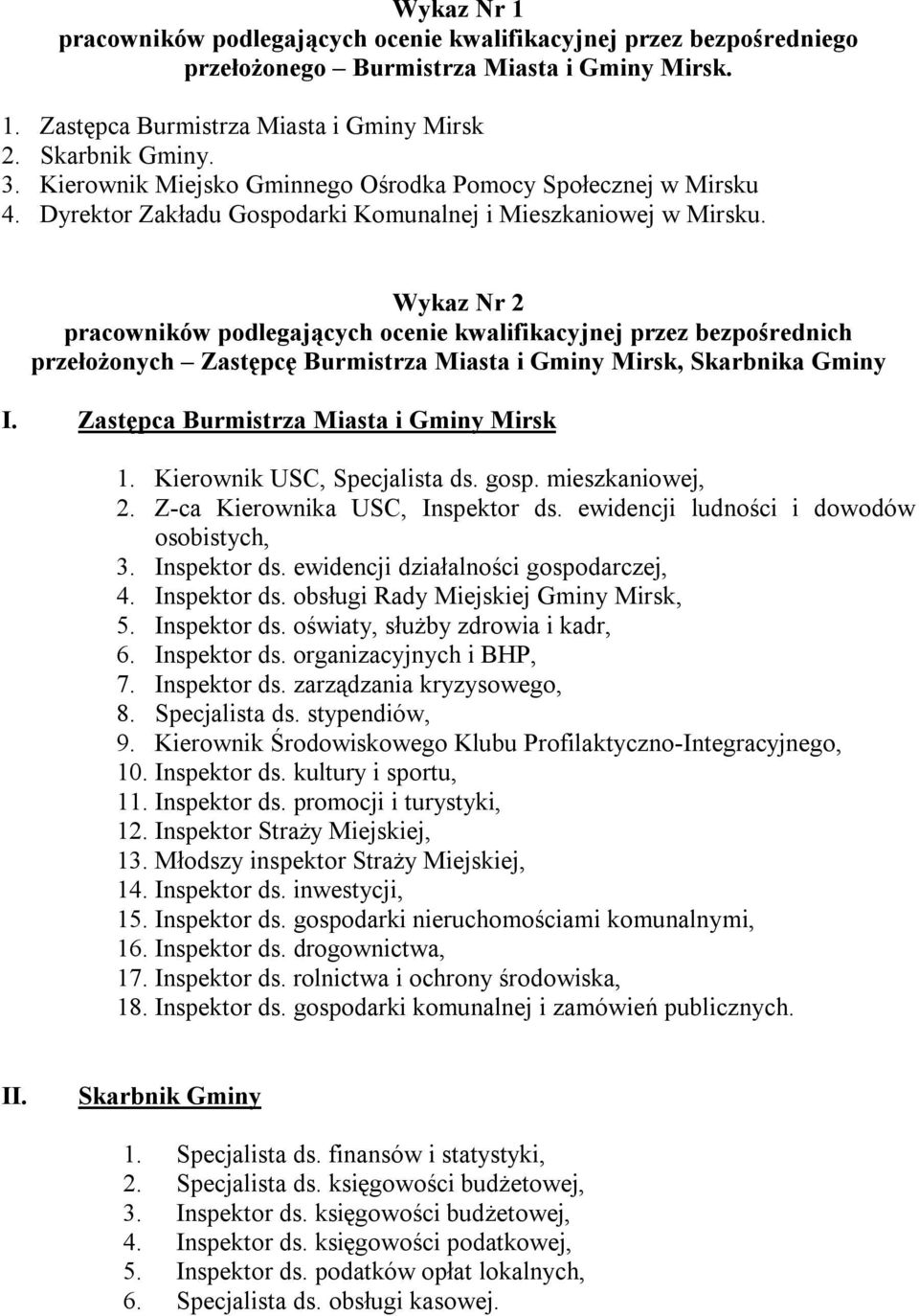 Wykaz Nr 1
pracowników podlegających ocenie kwalifikacyjnej przez bezpośredniego przełożonego – Burmistrza Miasta i Gminy Mirsk.

1. Zastępca Burmistrza Miasta i Gminy Mirsk
2. Skarbnik Gminy.
3. Kierownik Miejsko Gminnego Ośrodka Pomocy Społecznej w Mirsku
4. Dyrektor Zakładu Gospodarki Komunalnej i Mieszkaniowej w Mirsku.

Wykaz Nr 2
pracowników podlegających ocenie kwalifikacyjnej przez bezpośrednich przełożonych – Zastępcę Burmistrza Miasta i Gminy Mirsk, Skarbnika Gminy

I. Zastępca Burmistrza Miasta i Gminy Mirsk

1. Kierownik USC, Specjalista ds. gosp. mieszkaniowej,
2. Z-ca Kierownika USC, Inspektor ds. ewidencji ludności i dowodów osobistych,
3. Inspektor ds. ewidencji działalności gospodarczej,
4. Inspektor ds. obsługi Rady Miejskiej Gminy Mirsk,
5. Inspektor ds. oświaty, służby zdrowia i kadr,
6. Inspektor ds. organizacyjnych i BHP,
7. Inspektor ds. zarządzania kryzysowego,
8. Specjalista ds. stypendiów,
9. Kierownik Środowiskowego Klubu Profilaktyczno-Integracyjnego,
10. Inspektor ds. kultury i sportu,
11. Inspektor ds. promocji i turystyki,
12. Inspektor Straży Miejskiej,
13. Młodszy inspektor Straży Miejskiej,
14. Inspektor ds. inwestycji,
15. Inspektor ds. gospodarki nieruchomościami komunalnymi,
16. Inspektor ds. drogownictwa,
17. Inspektor ds. rolnictwa i ochrony środowiska,
18. Inspektor ds. gospodarki komunalnej i zamówień publicznych.

II. Skarbnik Gminy

1. Specjalista ds. finansów i statystyki,
2. Specjalista ds. księgowości budżetowej,
3. Inspektor ds. księgowości budżetowej,
4. Inspektor ds. księgowości podatkowej,
5. Inspektor ds. podatków opłat lokalnych,
6. Specjalista ds. obsługi kasowej.